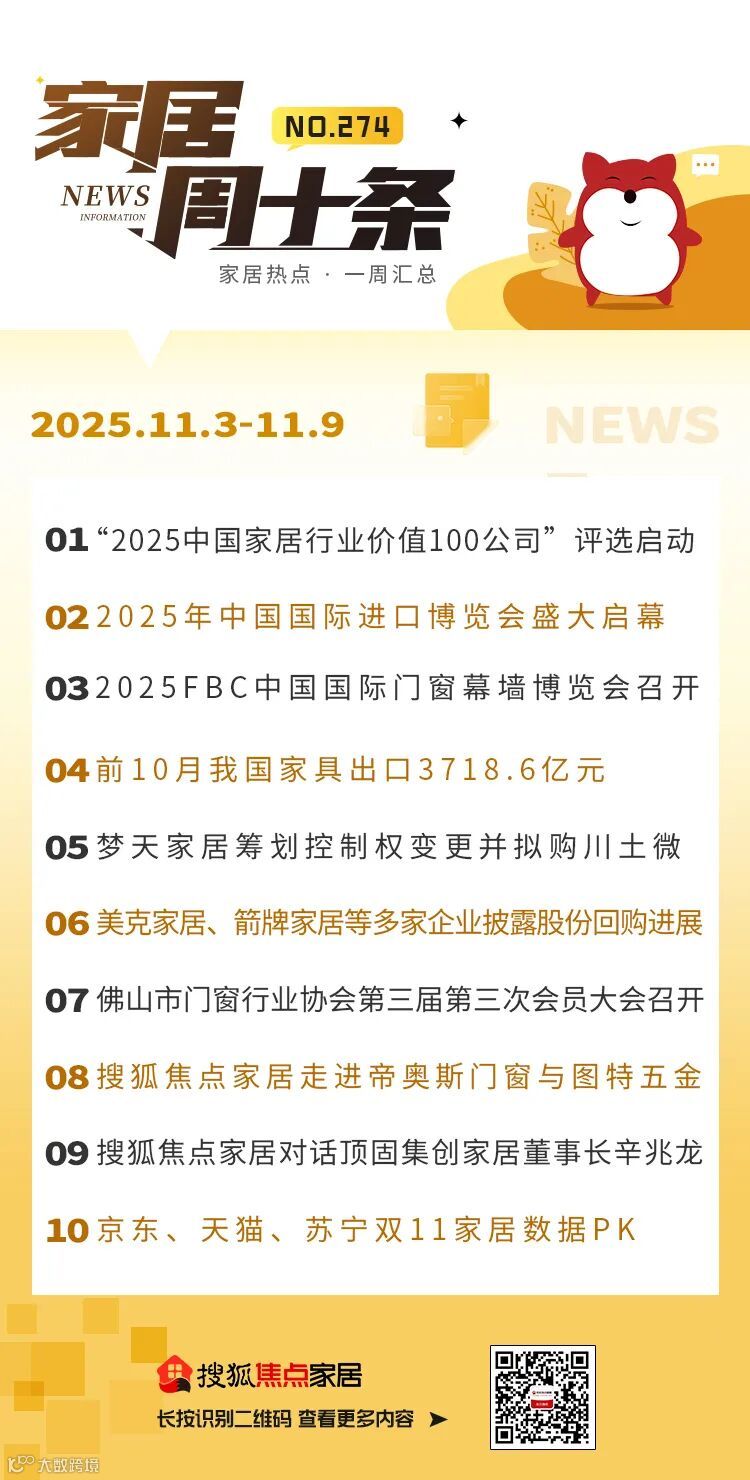 家居周十条

NO.274

NEWS INFORMATION

家居热点 · 一周汇总

2025.11.3-11.9

NEWS

01 “2025中国家居行业价值100公司”评选启动

02 2025年中国国际进口博览会盛大启幕

03 2025FBC中国国际门窗幕墙博览会召开

04 前10月我国家具出口3718.6亿元

05 梦天家居筹划控制权变更并拟购川土微

06 美克家居、箭牌家居等多家企业披露股份回购进展

07 佛山市门窗行业协会第三届第三次会员大会召开

08 搜狐焦点家居走进帝奥斯门窗与图特五金

09 搜狐焦点家居对话顶固集创家居董事长辛兆龙

10 京东、天猫、苏宁双11家居数据PK

搜狐焦点家居

长按识别二维码 查看更多内容

大数跨境